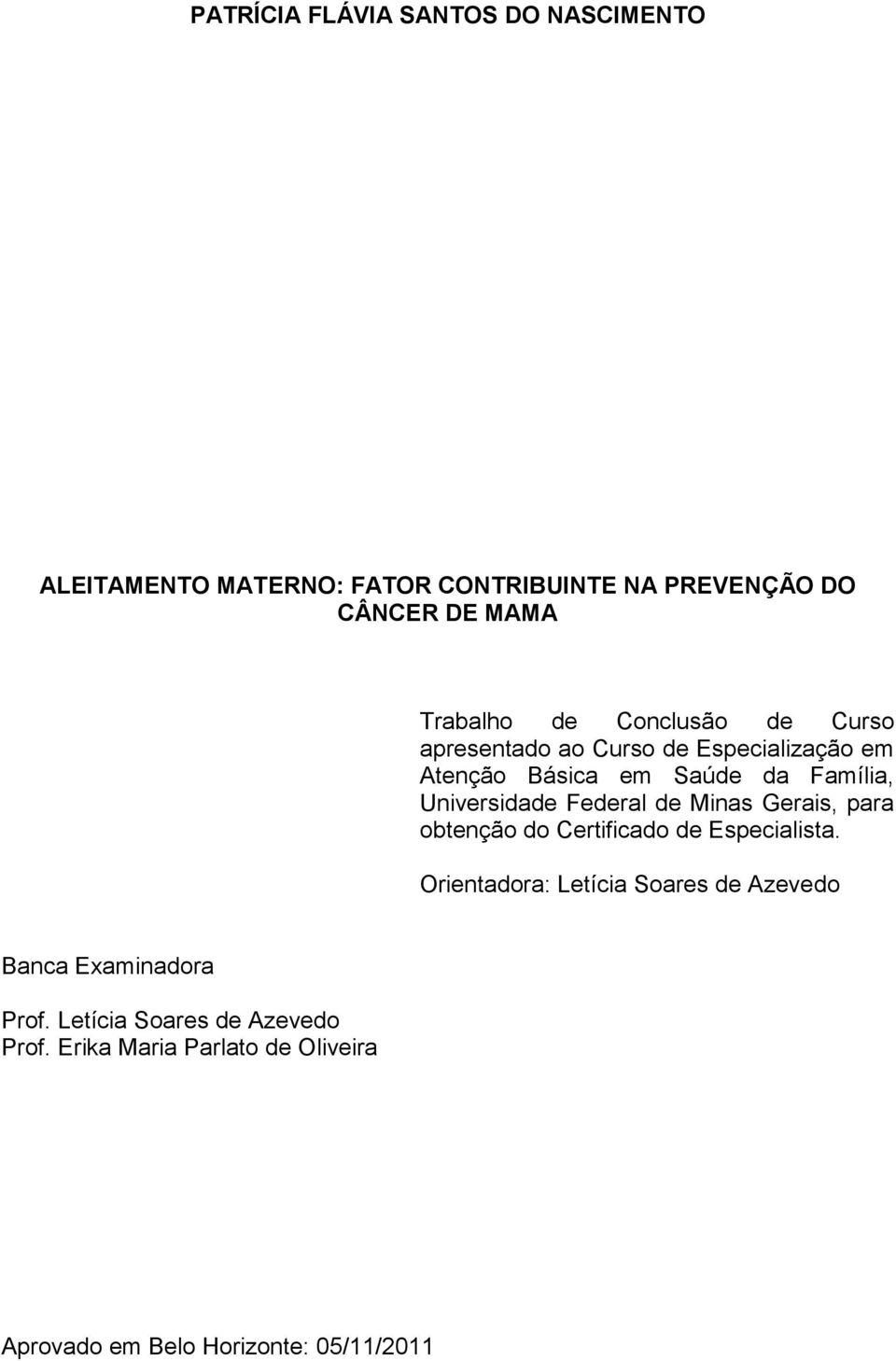 PATRÍCIA FLÁVIA SANTOS DO NASCIMENTO

ALEITAMENTO MATERNO: FATOR CONTRIBUINTE NA PREVENÇÃO DO CÂNCER DE MAMA

Trabalho de Conclusão de Curso apresentado ao Curso de Especialização em Atenção Básica em Saúde da Família, Universidade Federal de Minas Gerais, para obtenção do Certificado de Especialista.

Orientadora: Letícia Soares de Azevedo

Banca Examinadora

Prof. Letícia Soares de Azevedo
Prof. Erika Maria Parlato de Oliveira

Aprovado em Belo Horizonte: 05/11/2011